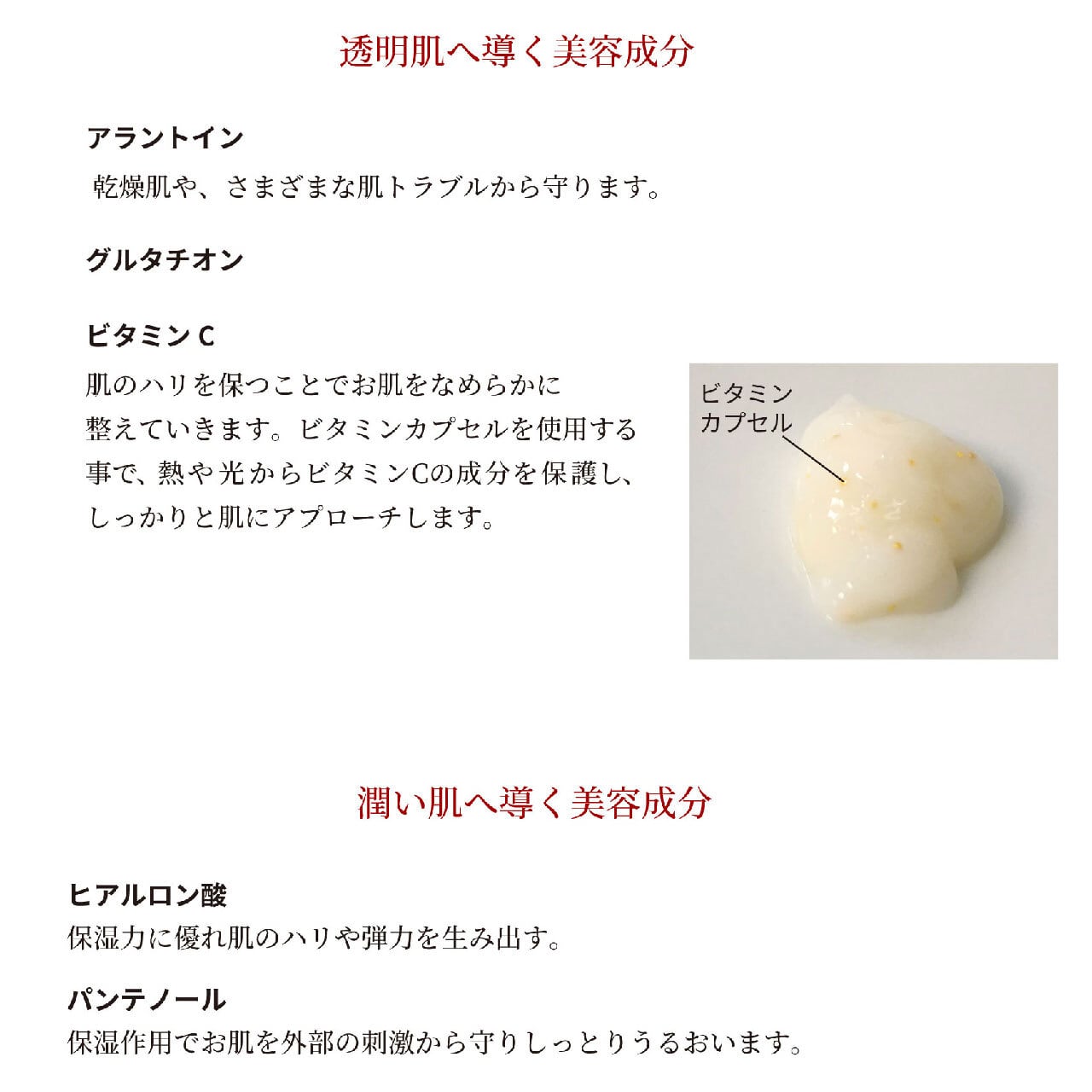 透明肌へ導く美容成分

アラントイン
乾燥肌や、さまざまな肌トラブルから守ります。

グルタチオン

ビタミンC
肌のハリを保つことでお肌をなめらかに整えていきます。ビタミンカプセルを使用する事で、熱や光からビタミンCの成分を保護し、しっかりと肌にアプローチします。

ビタミン
カプセル

潤い肌へ導く美容成分

ヒアルロン酸
保湿力に優れ肌のハリや弾力を生み出す。

パンテノール
保湿作用でお肌を外部の刺激から守りしっとりうるおいます。